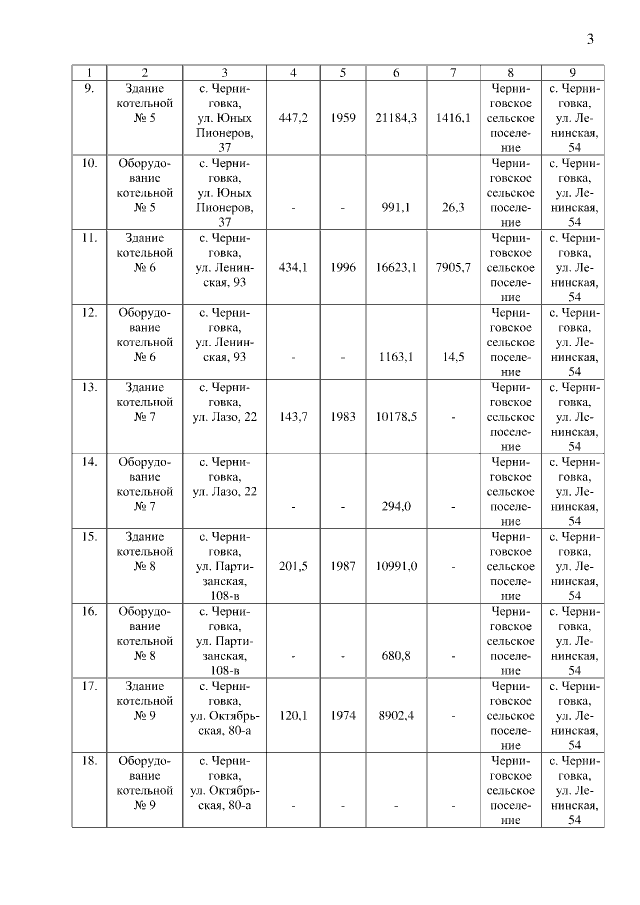 3

| 1 | 2 | 3 | 4 | 5 | 6 | 7 | 8 | 9 |
|---|---|---|---|---|---|---|---|---|
| 9. | Здание котельной № 5 | с. Черниговка, ул. Юных Пионеров, 37 | 447,2 | 1959 | 21184,3 | 1416,1 | Черниговское сельское поселение | с. Черниговка, ул. Ленинская, 54 |
| 10. | Оборудование котельной № 5 | с. Черниговка, ул. Юных Пионеров, 37 | - | - | 991,1 | 26,3 | Черниговское сельское поселение | с. Черниговка, ул. Ленинская, 54 |
| 11. | Здание котельной № 6 | с. Черниговка, ул. Ленинская, 93 | 434,1 | 1996 | 16623,1 | 7905,7 | Черниговское сельское поселение | с. Черниговка, ул. Ленинская, 54 |
| 12. | Оборудование котельной № 6 | с. Черниговка, ул. Ленинская, 93 | - | - | 1163,1 | 14,5 | Черниговское сельское поселение | с. Черниговка, ул. Ленинская, 54 |
| 13. | Здание котельной № 7 | с. Черниговка, ул. Лазо, 22 | 143,7 | 1983 | 10178,5 | - | Черниговское сельское поселение | с. Черниговка, ул. Ленинская, 54 |
| 14. | Оборудование котельной № 7 | с. Черниговка, ул. Лазо, 22 | - | - | 294,0 | - | Черниговское сельское поселение | с. Черниговка, ул. Ленинская, 54 |
| 15. | Здание котельной № 8 | с. Черниговка, ул. Партизанская, 108-в | 201,5 | 1987 | 10991,0 | - | Черниговское сельское поселение | с. Черниговка, ул. Ленинская, 54 |
| 16. | Оборудование котельной № 8 | с. Черниговка, ул. Партизанская, 108-в | - | - | 680,8 | - | Черниговское сельское поселение | с. Черниговка, ул. Ленинская, 54 |
| 17. | Здание котельной № 9 | с. Черниговка, ул. Октябрьская, 80-а | 120,1 | 1974 | 8902,4 | - | Черниговское сельское поселение | с. Черниговка, ул. Ленинская, 54 |
| 18. | Оборудование котельной № 9 | с. Черниговка, ул. Октябрьская, 80-а | - | - | - | - | Черниговское сельское поселение | с. Черниговка, ул. Ленинская, 54 |